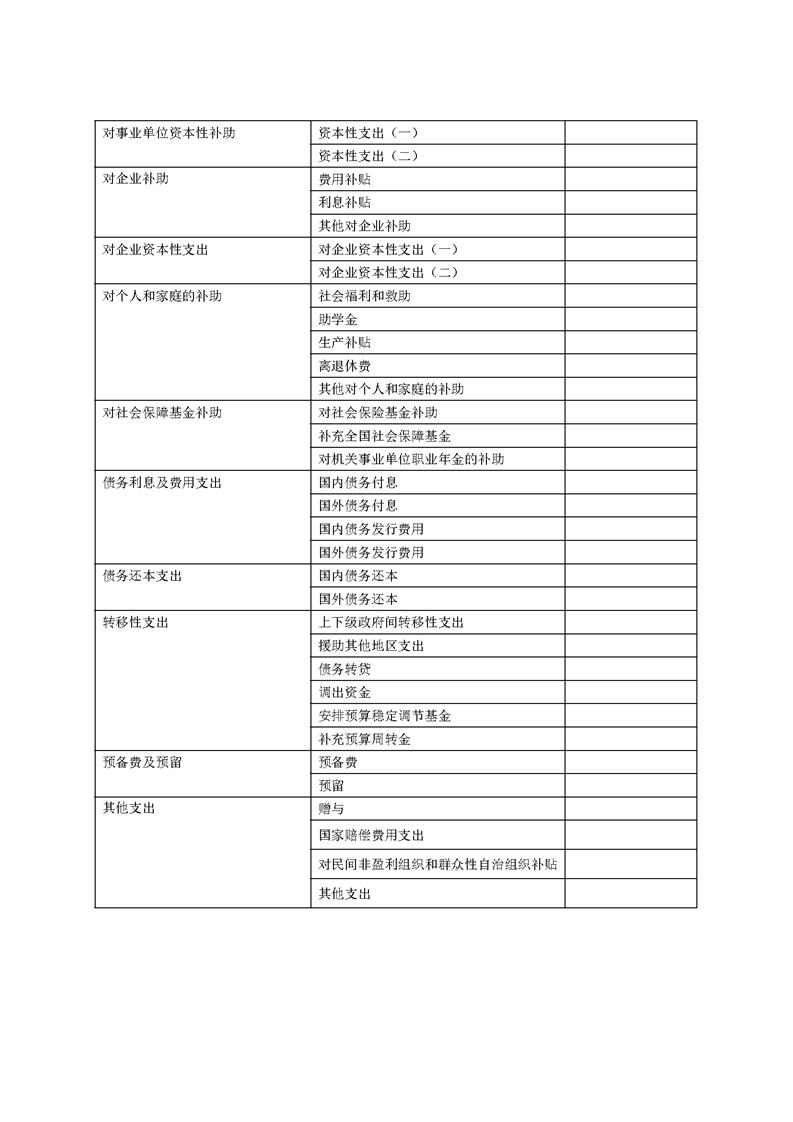 | | | |
|---|---|---|
| 对事业单位资本性补助 | 资本性支出（一） | |
| | 资本性支出（二） | |
| 对企业补助 | 费用补贴 | |
| | 利息补贴 | |
| | 其他对企业补助 | |
| 对企业资本性支出 | 对企业资本性支出（一） | |
| | 对企业资本性支出（二） | |
| 对个人和家庭的补助 | 社会福利和救助 | |
| | 助学金 | |
| | 生产补贴 | |
| | 离退休费 | |
| | 其他对个人和家庭的补助 | |
| 对社会保障基金补助 | 对社会保险基金补助 | |
| | 补充全国社会保障基金 | |
| | 对机关事业单位职业年金的补助 | |
| 债务利息及费用支出 | 国内债务付息 | |
| | 国外债务付息 | |
| | 国内债务发行费用 | |
| | 国外债务发行费用 | |
| 债务还本支出 | 国内债务还本 | |
| | 国外债务还本 | |
| 转移性支出 | 上下级政府间转移性支出 | |
| | 援助其他地区支出 | |
| | 债务转贷 | |
| | 调出资金 | |
| | 安排预算稳定调节基金 | |
| | 补充预算周转金 | |
| 预备费及预留 | 预备费 | |
| | 预留 | |
| 其他支出 | 赠与 | |
| | 国家赔偿费用支出 | |
| | 对民间非盈利组织和群众性自治组织补贴 | |
| | 其他支出 | |